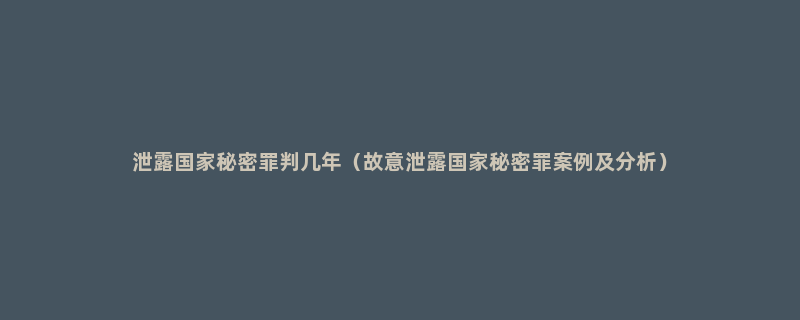 泄露国家秘密罪判几年（故意泄露国家秘密罪案例及分析）